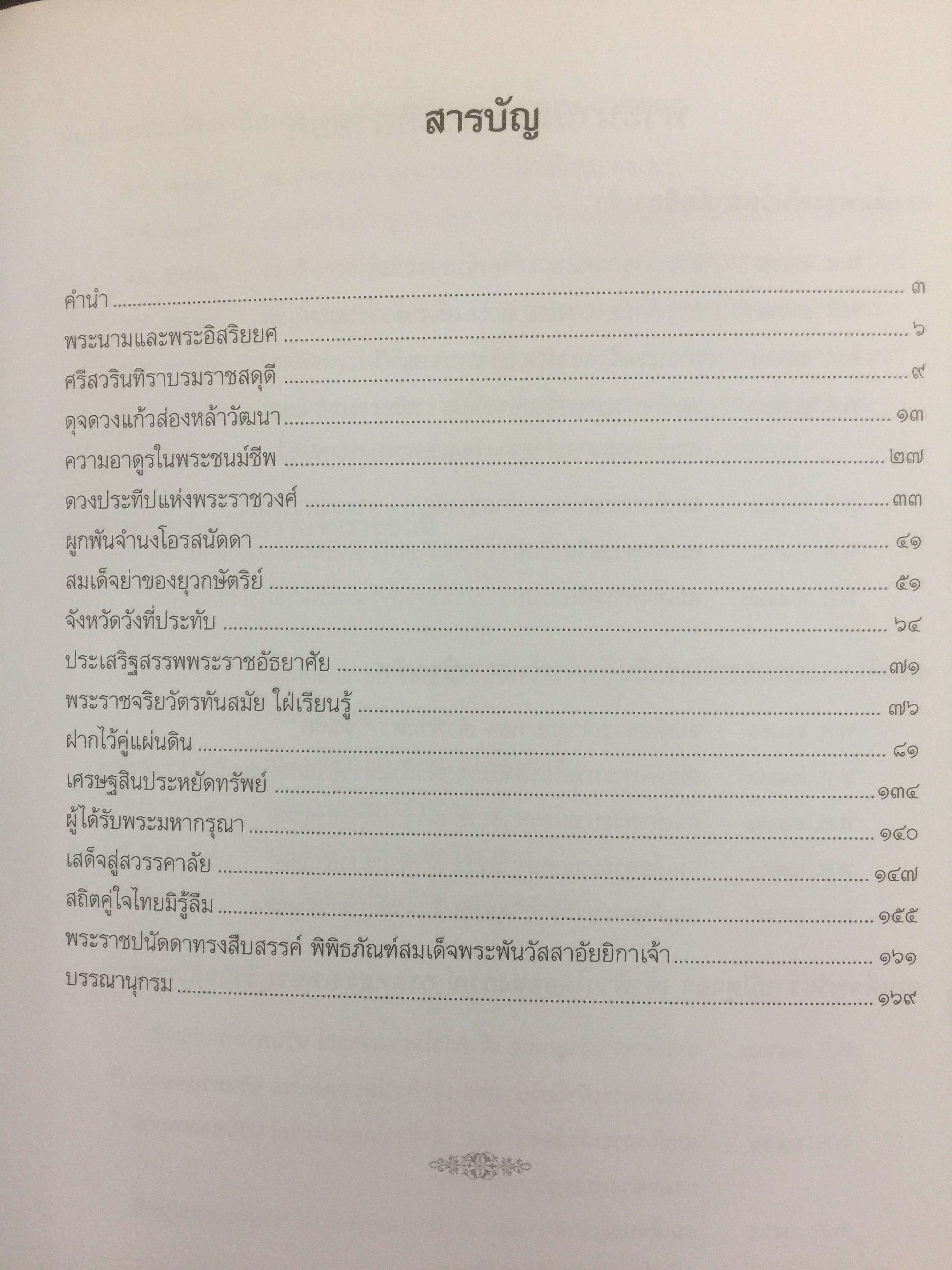 สารบัญ

คำนำ ๓
พระนามและพระอิสริยยศ ๖
ศรีสวรินทิราบรมราชสดุดี ๙
ดุจดวงแก้วส่องหล้าวัฒนา ๑๓
ความอาดูรในพระชนม์ชีพ ๒๗
ดวงประทีปแห่งพระราชวงศ์ ๓๓
ผูกพันจำนงโอรสนัดดา ๔๑
สมเด็จย่าของยุวกษัตริย์ ๕๑
จังหวัดวังที่ประทับ ๖๔
ประเสริฐสรรพพระราชอัธยาศัย ๗๑
พระราชจริยวัตรทันสมัย ใฝ่เรียนรู้ ๗๖
ฝากไว้คู่แผ่นดิน ๘๑
เศรษฐสินประหยัดทรัพย์ ๑๓๔
ผู้ได้รับพระมหากรุณา ๑๔๐
เสด็จสู่สวรรคาลัย ๑๔๗
สถิตคู่ใจไทยมิรู้ลืม ๑๕๕
พระราชปนัดดาทรงสืบสรรค์ พิพิธภัณฑ์สมเด็จพระพันวัสสาอัยยิกาเจ้า ๑๖๑
บรรณานุกรม ๑๖๙